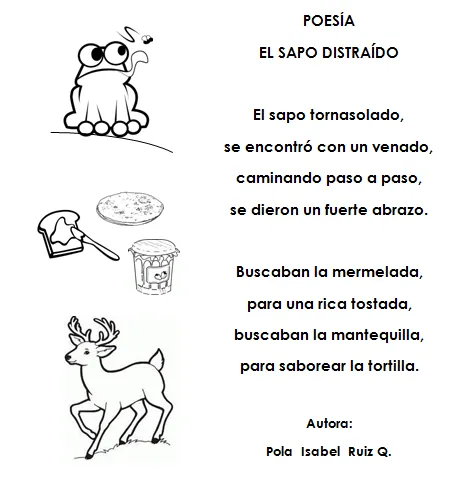 POESÍA

EL SAPO DISTRAÍDO

El sapo tornasolado,
se encontró con un venado,
caminando paso a paso,
se dieron un fuerte abrazo.

Buscaban la mermelada,
para una rica tostada,
buscaban la mantequilla,
para saborear la tortilla.

Autora:
Pola Isabel Ruiz Q.